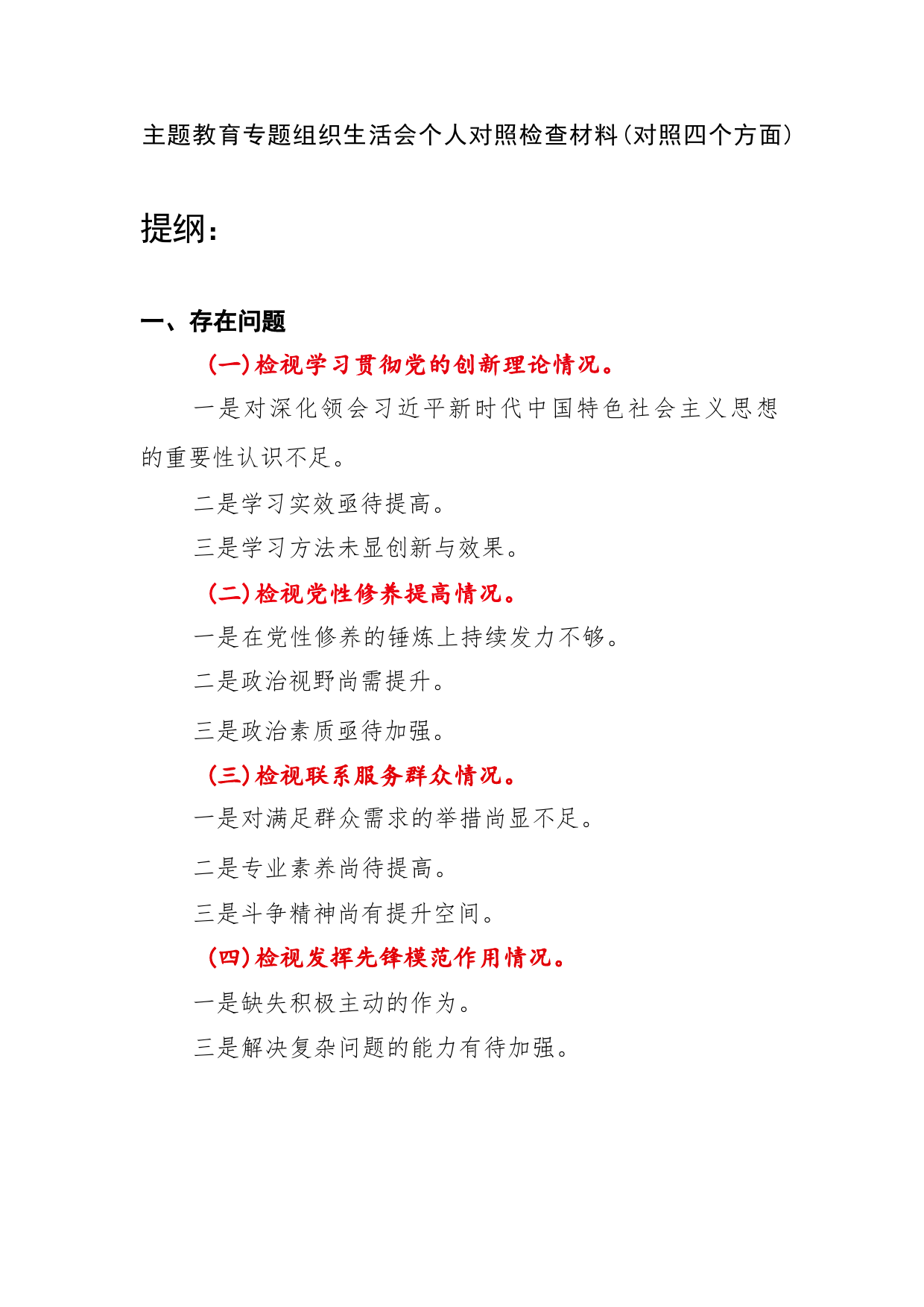 主题教育专题组织生活会个人对照检查材料(对照四个方面)

提纲:

一、存在问题

(一)检视学习贯彻党的创新理论情况。

一是对深化领会习近平新时代中国特色社会主义思想的重要性认识不足。

二是学习实效亟待提高。

三是学习方法未显创新与效果。

(二)检视党性修养提高情况。

一是在党性修养的锤炼上持续发力不够。

二是政治视野尚需提升。

三是政治素质亟待加强。

(三)检视联系服务群众情况。

一是对满足群众需求的举措尚显不足。

二是专业素养尚待提高。

三是斗争精神尚有提升空间。

(四)检视发挥先锋模范作用情况。

一是缺失积极主动的作为。

三是解决复杂问题的能力有待加强。